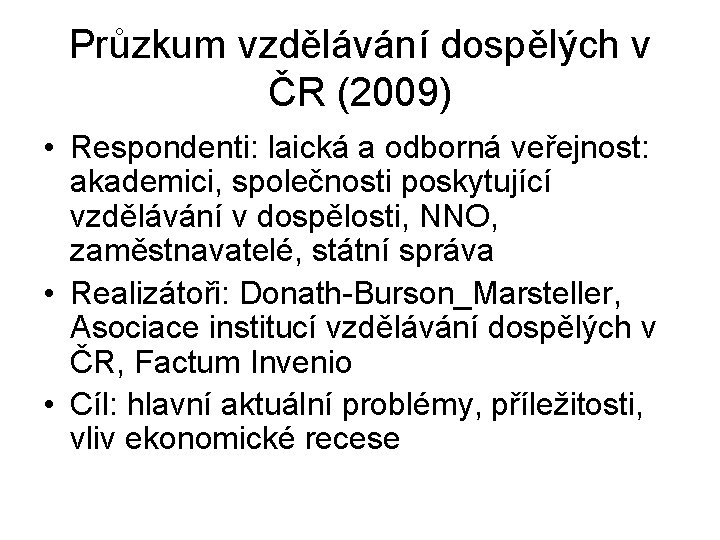 Průzkum vzdělávání dospělých v ČR (2009)

• Respondenti: laická a odborná veřejnost: akademici, společnosti poskytující vzdělávání v dospělosti, NNO, zaměstnavatelé, státní správa
• Realizátoři: Donath-Burson_Marsteller, Asociace institucí vzdělávání dospělých v ČR, Factum Invenio
• Cíl: hlavní aktuální problémy, příležitosti, vliv ekonomické recese